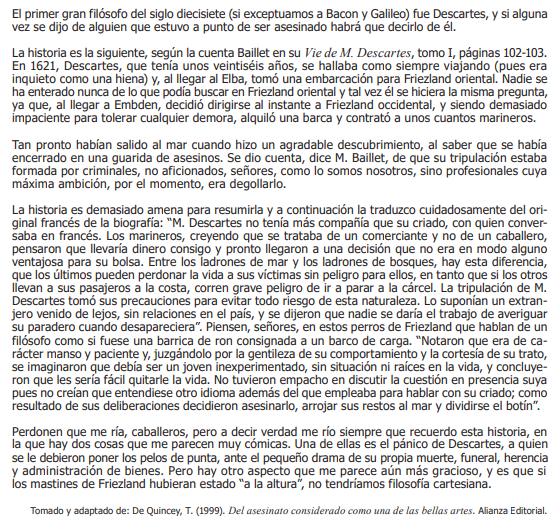 El primer gran filósofo del siglo diecisiete (si exceptuamos a Bacon y Galileo) fue Descartes, y si alguna vez se dijo de alguien que estuvo a punto de ser asesinado habrá que decirlo de él.

La historia es la siguiente, según la cuenta Baillet en su Vie de M. Descartes, tomo I, páginas 102-103. En 1621, Descartes, que tenía unos veintiséis años, se hallaba como siempre viajando (pues era inquieto como una hiena) y, al llegar al Elba, tomó una embarcación para Friezland oriental. Nadie se ha enterado nunca de lo que podía buscar en Friezland oriental y tal vez él se hiciera la misma pregunta, ya que, al llegar a Embden, decidió dirigirse al instante a Friezland occidental, y siendo demasiado impaciente para tolerar cualquier demora, alquiló una barca y contrató a unos cuantos marineros.

Tan pronto habían salido al mar cuando hizo un agradable descubrimiento, al saber que se había encerrado en una guarida de asesinos. Se dio cuenta, dice M. Baillet, de que su tripulación estaba formada por criminales, no aficionados, señores, como lo somos nosotros, sino profesionales cuya máxima ambición, por el momento, era degollarlo.

La historia es demasiado amena para resumirla y a continuación la traduzco cuidadosamente del original francés de la biografía: "M. Descartes no tenía más compañía que su criado, con quien conversaba en francés. Los marineros, creyendo que se trataba de un comerciante y no de un caballero, pensaron que llevaría dinero consigo y pronto llegaron a una decisión que no era en modo alguno ventajosa para su bolsa. Entre los ladrones de mar y los ladrones de bosques, hay esta diferencia, que los últimos pueden perdonar la vida a sus víctimas sin peligro para ellos, en tanto que si los otros llevan a sus pasajeros a la costa, corren grave peligro de ir a parar a la cárcel. La tripulación de M. Descartes tomó sus precauciones para evitar todo riesgo de esta naturaleza. Lo suponían un extranjero venido de lejos, sin relaciones en el país, y se dijeron que nadie se daría el trabajo de averiguar su paradero cuando desapareciera". Piensen, señores, en estos perros de Friezland que hablan de un filósofo como si fuese una barrica de ron consignada a un barco de carga. "Notaron que era de carácter manso y paciente y, juzgándolo por la gentileza de su comportamiento y la cortesía de su trato, se imaginaron que debía ser un joven inexperimentado, sin situación ni raíces en la vida, y concluyeron que les sería fácil quitarle la vida. No tuvieron empacho en discutir la cuestión en presencia suya pues no creían que entendiese otro idioma además del que empleaba para hablar con su criado; como resultado de sus deliberaciones decidieron asesinarlo, arrojar sus restos al mar y dividirse el botín".

Perdonen que me ría, caballeros, pero a decir verdad me río siempre que recuerdo esta historia, en la que hay dos cosas que me parecen muy cómicas. Una de ellas es el pánico de Descartes, a quien se le debieron poner los pelos de punta, ante el pequeño drama de su propia muerte, funeral, herencia y administración de bienes. Pero hay otro aspecto que me parece aún más gracioso, y es que si los mastines de Friezland hubieran estado "a la altura", no tendríamos filosofía cartesiana.

Tomado y adaptado de: De Quincey, T. (1999). Del asesinato considerado como una de las bellas artes. Alianza Editorial.